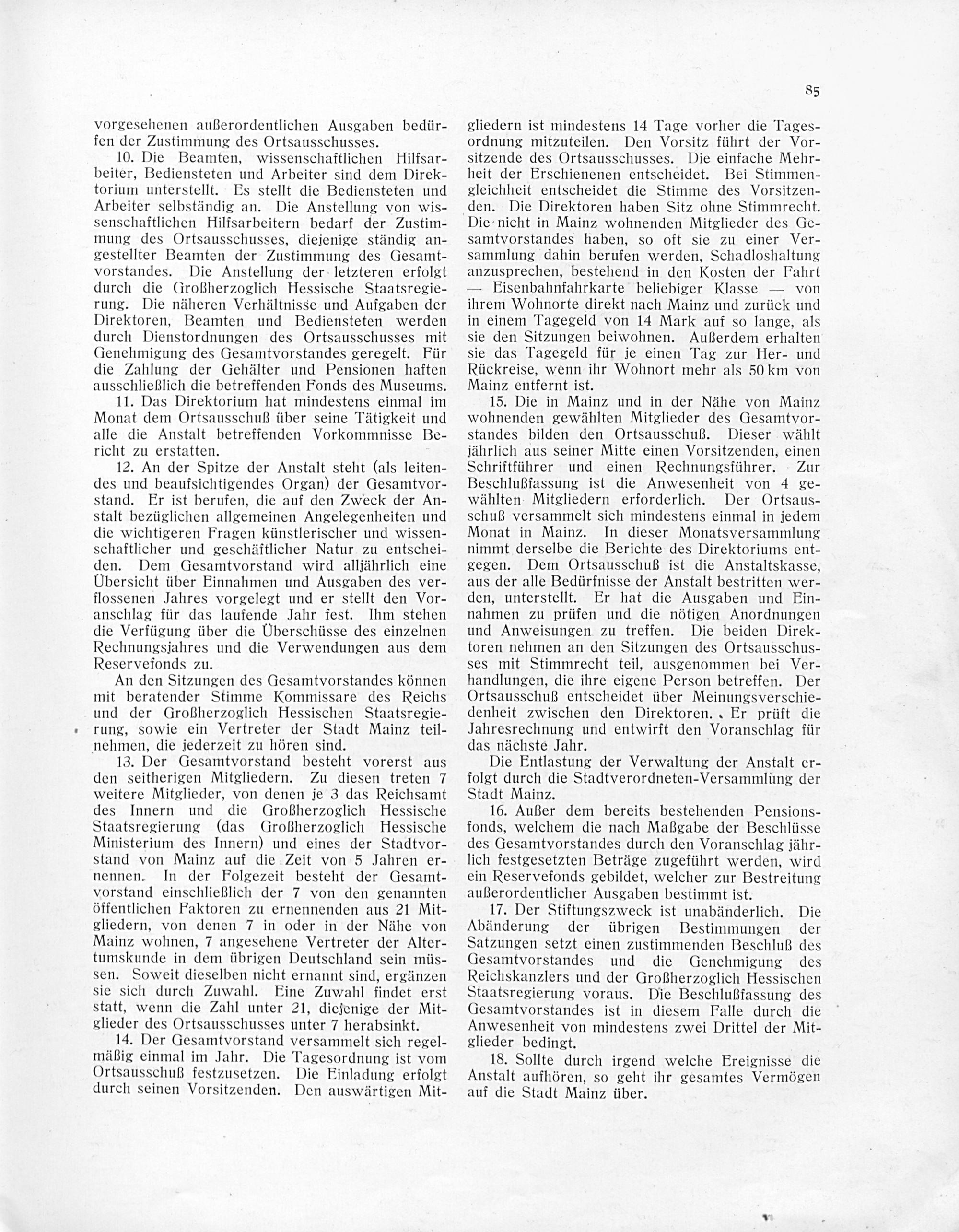 85

vorgesehenen außerordentlichen Ausgaben bedürfen der Zustimmung des Ortsausschusses.

10. Die Beamten, wissenschaftlichen Hilfsarbeiter, Bediensteten und Arbeiter sind dem Direktorium unterstellt. Es stellt die Bediensteten und Arbeiter selbständig an. Die Anstellung von wissenschaftlichen Hilfsarbeitern bedarf der Zustimmung des Ortsausschusses, diejenige ständig angestellter Beamten der Zustimmung des Gesamtvorstandes. Die Anstellung der letzteren erfolgt durch die Großherzoglich Hessische Staatsregierung. Die näheren Verhältnisse und Aufgaben der Direktoren, Beamten und Bediensteten werden durch Dienstordnungen des Ortsausschusses mit Genehmigung des Gesamtvorstandes geregelt. Für die Zahlung der Gehälter und Pensionen haften ausschließlich die betreffenden Fonds des Museums.

11. Das Direktorium hat mindestens einmal im Monat dem Ortsausschuß über seine Tätigkeit und alle die Anstalt betreffenden Vorkommnisse Bericht zu erstatten.

12. An der Spitze der Anstalt steht (als leitendes und beaufsichtigendes Organ) der Gesamtvorstand. Er ist berufen, die auf den Zweck der Anstalt bezüglichen allgemeinen Angelegenheiten und die wichtigeren Fragen künstlerischer und wissenschaftlicher und geschäftlicher Natur zu entscheiden. Dem Gesamtvorstand wird alljährlich eine Übersicht über Einnahmen und Ausgaben des verflossenen Jahres vorgelegt und er stellt den Voranschlag für das laufende Jahr fest. Ihm stehen die Verfügung über die Überschüsse des einzelnen Rechnungsjahres und die Verwendungen aus dem Reservefonds zu.

An den Sitzungen des Gesamtvorstandes können mit beratender Stimme Kommissare des Reichs und der Großherzoglich Hessischen Staatsregierung, sowie ein Vertreter der Stadt Mainz teilnehmen, die jederzeit zu hören sind.

13. Der Gesamtvorstand besteht vorerst aus den seitherigen Mitgliedern. Zu diesen treten 7 weitere Mitglieder, von denen je 3 das Reichsamt des Innern und die Großherzoglich Hessische Staatsregierung (das Großherzoglich Hessische Ministerium des Innern) und eines der Stadtvorstand von Mainz auf die Zeit von 5 Jahren ernennen. In der Folgezeit besteht der Gesamtvorstand einschließlich der 7 von den genannten öffentlichen Faktoren zu ernennenden aus 21 Mitgliedern, von denen 7 in oder in der Nähe von Mainz wohnen, 7 angesehene Vertreter der Altertumskunde in dem übrigen Deutschland sein müssen. Soweit dieselben nicht ernannt sind, ergänzen sie sich durch Zuwahl. Eine Zuwahl findet erst statt, wenn die Zahl unter 21, diejenige der Mitglieder des Ortsausschusses unter 7 herabsinkt.

14. Der Gesamtvorstand versammelt sich regelmäßig einmal im Jahr. Die Tagesordnung ist vom Ortsausschuß festzusetzen. Die Einladung erfolgt durch seinen Vorsitzenden. Den auswärtigen Mitgliedern ist mindestens 14 Tage vorher die Tagesordnung mitzuteilen. Den Vorsitz führt der Vorsitzende des Ortsausschusses. Die einfache Mehrheit der Erschienenen entscheidet. Bei Stimmengleichheit entscheidet die Stimme des Vorsitzenden. Die Direktoren haben Sitz ohne Stimmrecht. Die nicht in Mainz wohnenden Mitglieder des Gesamtvorstandes haben, so oft sie zu einer Versammlung dahin berufen werden, Schadloshaltung anzusprechen, bestehend in den Kosten der Fahrt — Eisenbahnfahrkarte beliebiger Klasse — von ihrem Wohnorte direkt nach Mainz und zurück und in einem Tagegeld von 14 Mark auf so lange, als sie den Sitzungen beiwohnen. Außerdem erhalten sie das Tagegeld für je einen Tag zur Her- und Rückreise, wenn ihr Wohnort mehr als 50 km von Mainz entfernt ist.

15. Die in Mainz und in der Nähe von Mainz wohnenden gewählten Mitglieder des Gesamtvorstandes bilden den Ortsausschuß. Dieser wählt jährlich aus seiner Mitte einen Vorsitzenden, einen Schriftführer und einen Rechnungsführer. Zur Beschlußfassung ist die Anwesenheit von 4 gewählten Mitgliedern erforderlich. Der Ortsausschuß versammelt sich mindestens einmal in jedem Monat in Mainz. In dieser Monatsversammlung nimmt derselbe die Berichte des Direktoriums entgegen. Dem Ortsausschuß ist die Anstaltskasse, aus der alle Bedürfnisse der Anstalt bestritten werden, unterstellt. Er hat die Ausgaben und Einnahmen zu prüfen und die nötigen Anordnungen und Anweisungen zu treffen. Die beiden Direktoren nehmen an den Sitzungen des Ortsausschusses mit Stimmrecht teil, ausgenommen bei Verhandlungen, die ihre eigene Person betreffen. Der Ortsausschuß entscheidet über Meinungsverschiedenheit zwischen den Direktoren. Er prüft die Jahresrechnung und entwirft den Voranschlag für das nächste Jahr.

Die Entlastung der Verwaltung der Anstalt erfolgt durch die Stadtverordneten-Versammlung der Stadt Mainz.

16. Außer dem bereits bestehenden Pensionsfonds, welchem die nach Maßgabe der Beschlüsse des Gesamtvorstandes durch den Voranschlag jährlich festgesetzten Beträge zugeführt werden, wird ein Reservefonds gebildet, welcher zur Bestreitung außerordentlicher Ausgaben bestimmt ist.

17. Der Stiftungszweck ist unabänderlich. Die Abänderung der übrigen Bestimmungen der Satzungen setzt einen zustimmenden Beschluß des Gesamtvorstandes und die Genehmigung des Reichskanzlers und der Großherzoglich Hessischen Staatsregierung voraus. Die Beschlußfassung des Gesamtvorstandes ist in diesem Falle durch die Anwesenheit von mindestens zwei Drittel der Mitglieder bedingt.

18. Sollte durch irgend welche Ereignisse die Anstalt aufhören, so geht ihr gesamtes Vermögen auf die Stadt Mainz über.